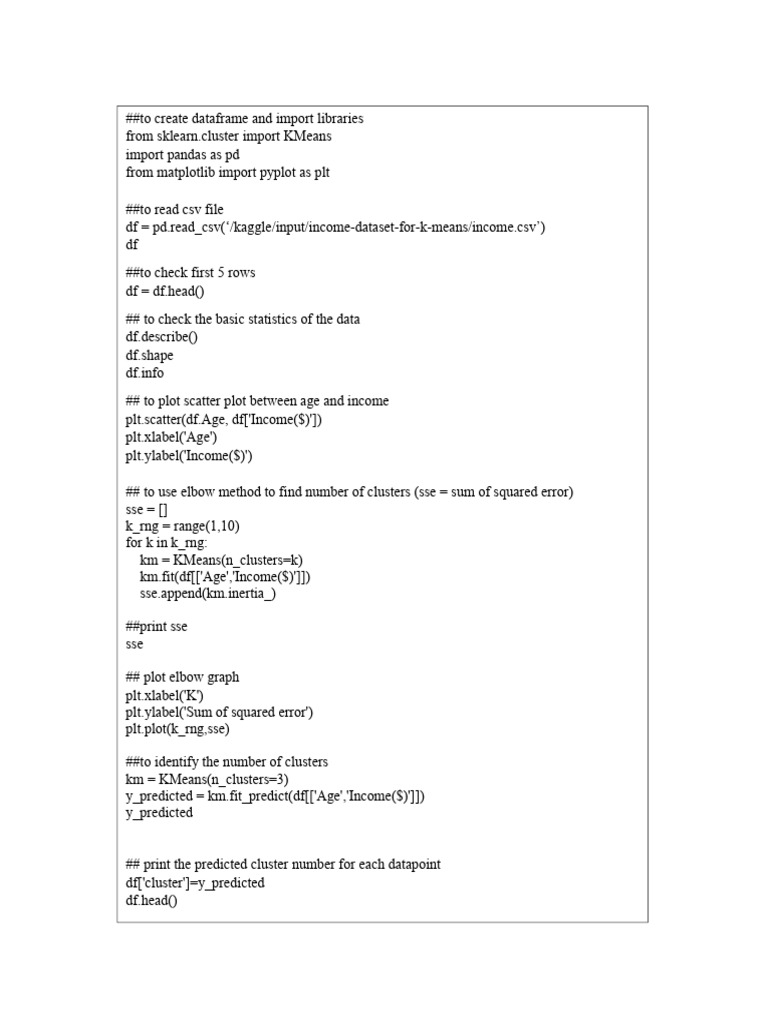 ##to create dataframe and import libraries
from sklearn.cluster import KMeans
import pandas as pd
from matplotlib import pyplot as plt

##to read csv file
df = pd.read_csv('/kaggle/input/income-dataset-for-k-means/income.csv')
df

##to check first 5 rows
df = df.head()

## to check the basic statistics of the data
df.describe()
df.shape
df.info

## to plot scatter plot between age and income
plt.scatter(df.Age, df['Income($)'])
plt.xlabel('Age')
plt.ylabel('Income($)')

## to use elbow method to find number of clusters (sse = sum of squared error)
sse = []
k_rng = range(1,10)
for k in k_rng:
    km = KMeans(n_clusters=k)
    km.fit(df[['Age','Income($)']])
    sse.append(km.inertia_)

##print sse
sse

## plot elbow graph
plt.xlabel('K')
plt.ylabel('Sum of squared error')
plt.plot(k_rng,sse)

##to identify the number of clusters
km = KMeans(n_clusters=3)
y_predicted = km.fit_predict(df[['Age','Income($)']])
y_predicted

## print the predicted cluster number for each datapoint
df['cluster']=y_predicted
df.head()